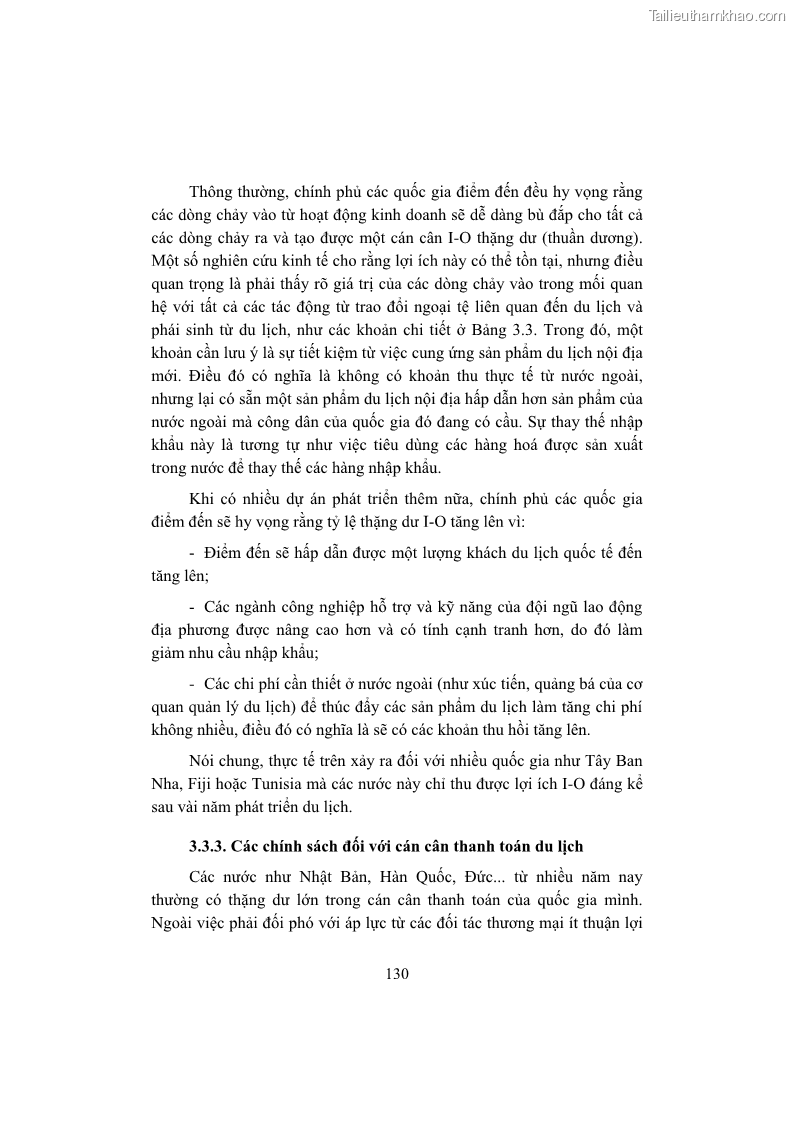 Tailieuthamkhao.com

Thông thường, chính phủ các quốc gia điểm đến đều hy vọng rằng các dòng chảy vào từ hoạt động kinh doanh sẽ dễ dàng bù đắp cho tất cả các dòng chảy ra và tạo được một cán cân I-O thặng dư (thuần dương). Một số nghiên cứu kinh tế cho rằng lợi ích này có thể tồn tại, nhưng điều quan trọng là phải thấy rõ giá trị của các dòng chảy vào trong mối quan hệ với tất cả các tác động từ trao đổi ngoại tệ liên quan đến du lịch và phái sinh từ du lịch, như các khoản chi tiết ở Bảng 3.3. Trong đó, một khoản cần lưu ý là sự tiết kiệm từ việc cung ứng sản phẩm du lịch nội địa mới. Điều đó có nghĩa là không có khoản thu thực tế từ nước ngoài, nhưng lại có sẵn một sản phẩm du lịch nội địa hấp dẫn hơn sản phẩm của nước ngoài mà công dân của quốc gia đó đang có cầu. Sự thay thế nhập khẩu này là tương tự như việc tiêu dùng các hàng hoá được sản xuất trong nước để thay thế các hàng nhập khẩu.

Khi có nhiều dự án phát triển thêm nữa, chính phủ các quốc gia điểm đến sẽ hy vọng rằng tỷ lệ thặng dư I-O tăng lên vì:

- Điểm đến sẽ hấp dẫn được một lượng khách du lịch quốc tế đến tăng lên;

- Các ngành công nghiệp hỗ trợ và kỹ năng của đội ngũ lao động địa phương được nâng cao hơn và có tính cạnh tranh hơn, do đó làm giảm nhu cầu nhập khẩu;

- Các chi phí cần thiết ở nước ngoài (như xúc tiến, quảng bá của cơ quan quản lý du lịch) để thúc đẩy các sản phẩm du lịch làm tăng chi phí không nhiều, điều đó có nghĩa là sẽ có các khoản thu hồi tăng lên.

Nói chung, thực tế trên xảy ra đối với nhiều quốc gia như Tây Ban Nha, Fiji hoặc Tunisia mà các nước này chỉ thu được lợi ích I-O đáng kể sau vài năm phát triển du lịch.

3.3.3. Các chính sách đối với cán cân thanh toán du lịch

Các nước như Nhật Bản, Hàn Quốc, Đức... từ nhiều năm nay thường có thặng dư lớn trong cán cân thanh toán của quốc gia mình. Ngoài việc phải đối phó với áp lực từ các đối tác thương mại ít thuận lợi

130